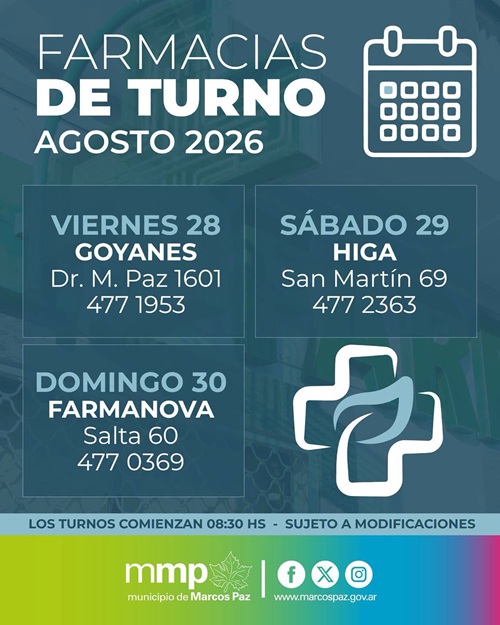 FARMACIAS
DE TURNO
AGOSTO 2026

VIERNES 28
GOYANES
Dr. M. Paz 1601
477 1953

SÁBADO 29
HIGA
San Martín 69
477 2363

DOMINGO 30
FARMANOVA
Salta 60
477 0369

LOS TURNOS COMIENZAN 08:30 HS - SUJETO A MODIFICACIONES

mmp
municipio de Marcos Paz

www.marcospaz.gov.ar